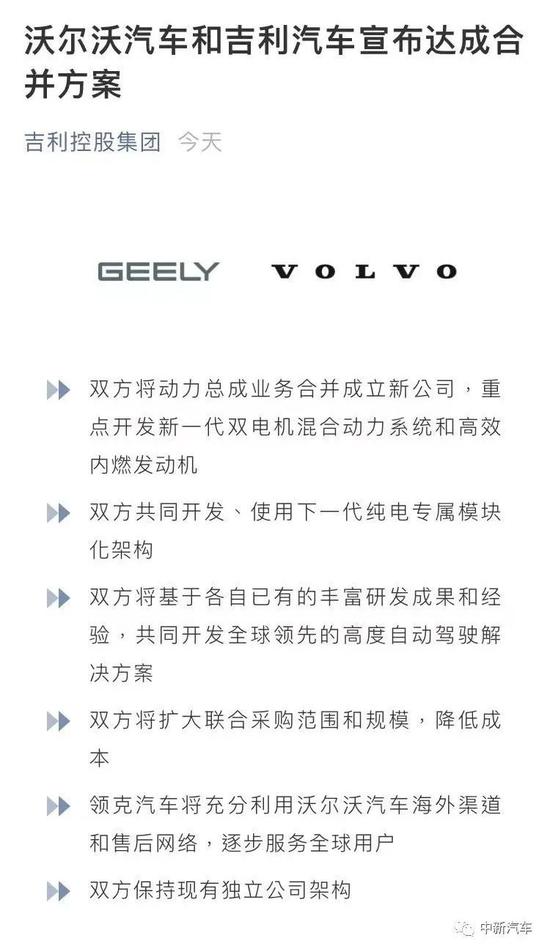 沃尔沃汽车和吉利汽车宣布达成合并方案

吉利控股集团 今天

GEELY VOLVO

双方将动力总成业务合并成立新公司，重点开发新一代双电机混合动力系统和高效内燃发动机

双方共同开发、使用下一代纯电专属模块化架构

双方将基于各自已有的丰富研发成果和经验，共同开发全球领先的高度自动驾驶解决方案

双方将扩大联合采购范围和规模，降低成本

领克汽车将充分利用沃尔沃汽车海外渠道和售后网络，逐步服务全球用户

双方保持现有独立公司架构

中新汽车